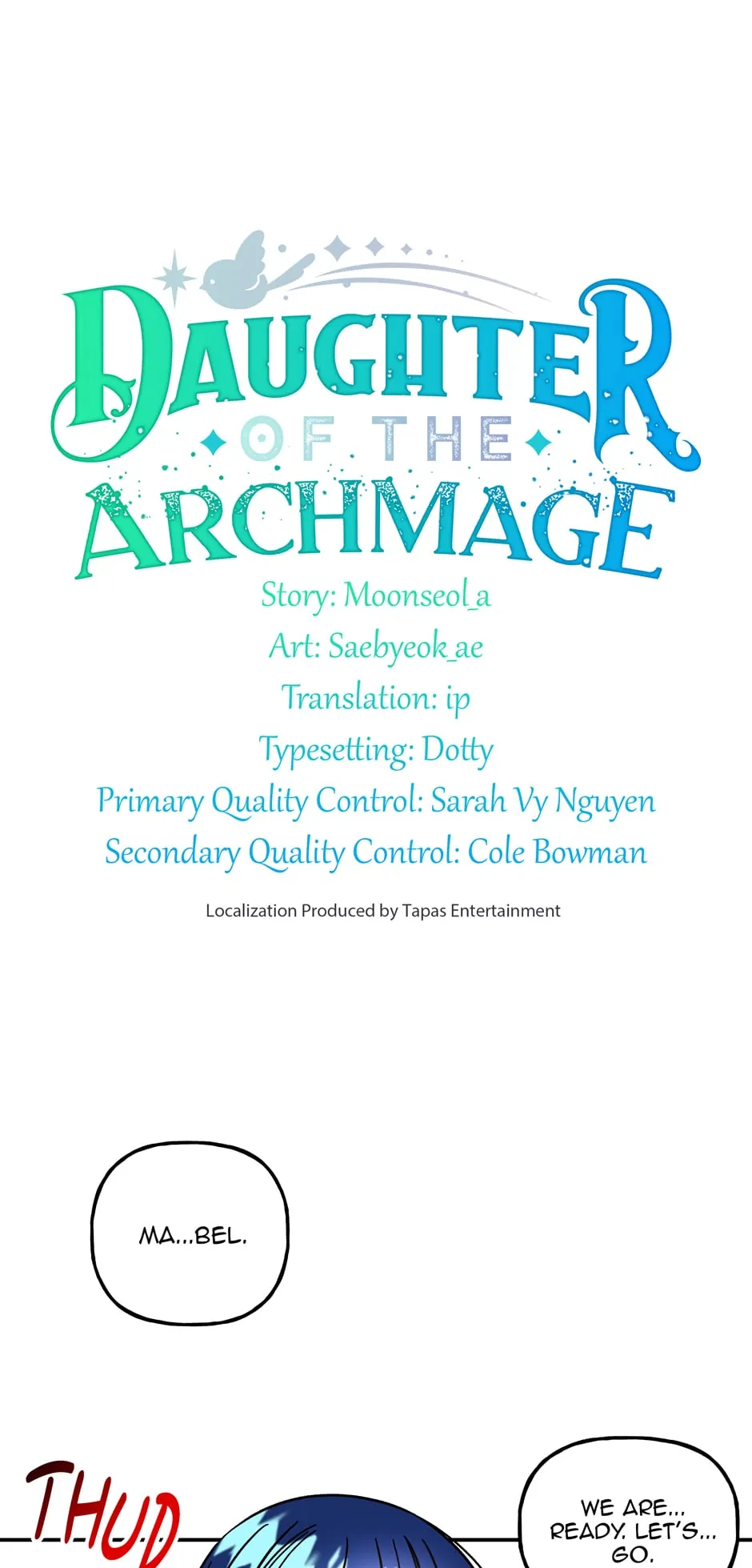 DAUGHTER OF THE ARCHMAGE

Story: Moonseol_a
Art: Saebyeok_ae
Translation: ip
Typesetting: Dotty
Primary Quality Control: Sarah Vy Nguyen
Secondary Quality Control: Cole Bowman

Localization Produced by Tapas Entertainment

MA...BEL.

THUD

WE ARE... READY. LET'S... GO.